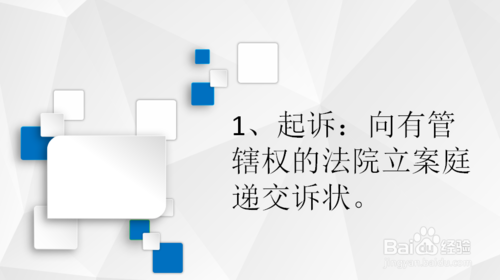 1、起诉：向有管辖权的法院立案庭递交诉状。

Baidu经验
jingyan.baidu.com